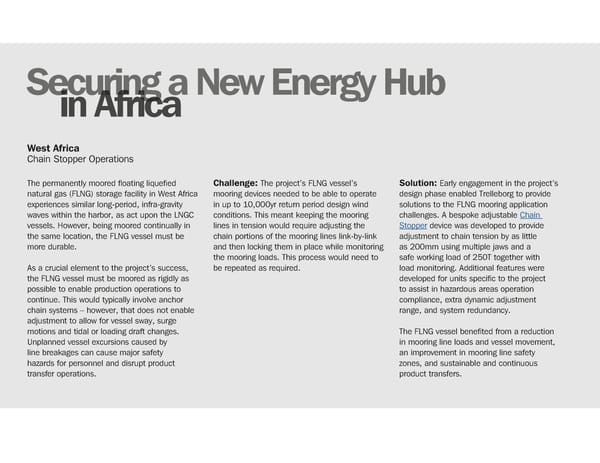 Securing a New Energy Hub in Africa

West Africa
Chain Stopper Operations

The permanently moored floating liquefied natural gas (FLNG) storage facility in West Africa experiences similar long-period, infra-gravity waves within the harbor, as act upon the LNGC vessels. However, being moored continually in the same location, the FLNG vessel must be more durable.

As a crucial element to the project's success, the FLNG vessel must be moored as rigidly as possible to enable production operations to continue. This would typically involve anchor chain systems – however, that does not enable adjustment to allow for vessel sway, surge motions and tidal or loading draft changes. Unplanned vessel excursions caused by line breakages can cause major safety hazards for personnel and disrupt product transfer operations.

Challenge: The project's FLNG vessel's mooring devices needed to be able to operate in up to 10,000yr return period design wind conditions. This meant keeping the mooring lines in tension would require adjusting the chain portions of the mooring lines link-by-link and then locking them in place while monitoring the mooring loads. This process would need to be repeated as required.

Solution: Early engagement in the project's design phase enabled Trelleborg to provide solutions to the FLNG mooring application challenges. A bespoke adjustable Chain Stopper device was developed to provide adjustment to chain tension by as little as 200mm using multiple jaws and a safe working load of 250T together with load monitoring. Additional features were developed for units specific to the project to assist in hazardous areas operation compliance, extra dynamic adjustment range, and system redundancy.

The FLNG vessel benefited from a reduction in mooring line loads and vessel movement, an improvement in mooring line safety zones, and sustainable and continuous product transfers.